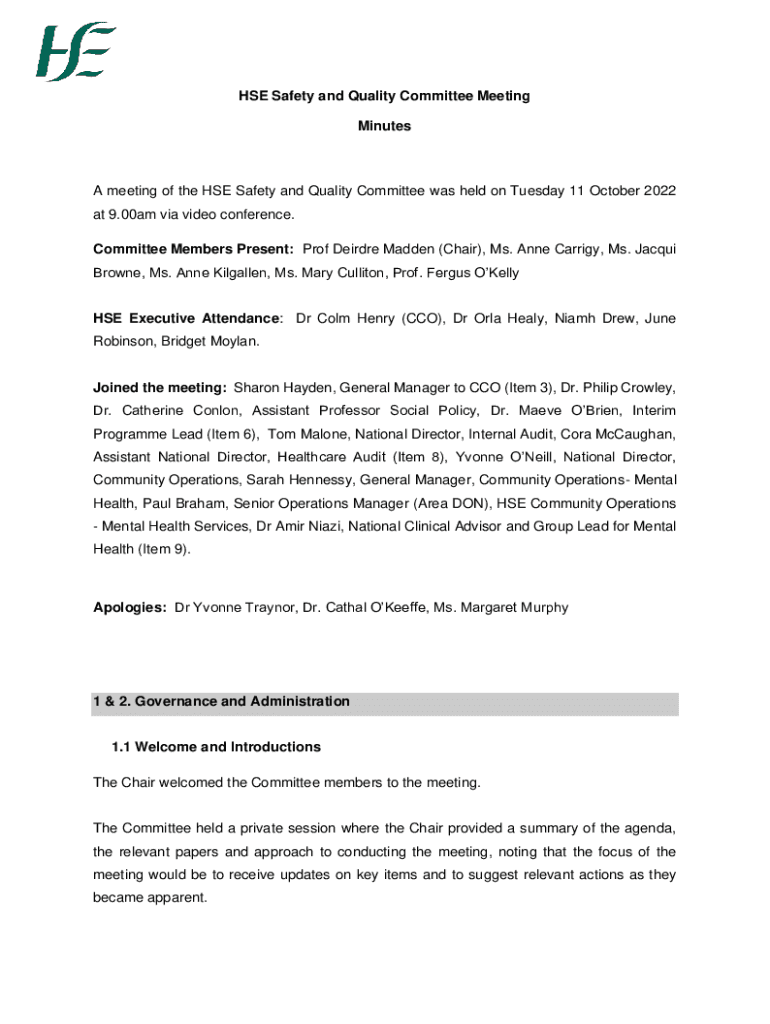 HSE

HSE Safety and Quality Committee Meeting

Minutes

A meeting of the HSE Safety and Quality Committee was held on Tuesday 11 October 2022 at 9.00am via video conference.

Committee Members Present: Prof Deirdre Madden (Chair), Ms. Anne Carrigy, Ms. Jacqui Browne, Ms. Anne Kilgallen, Ms. Mary Culliton, Prof. Fergus O'Kelly

HSE Executive Attendance: Dr Colm Henry (CCO), Dr Orla Healy, Niamh Drew, June Robinson, Bridget Moylan.

Joined the meeting: Sharon Hayden, General Manager to CCO (Item 3), Dr. Philip Crowley, Dr. Catherine Conlon, Assistant Professor Social Policy, Dr. Maeve O'Brien, Interim Programme Lead (Item 6), Tom Malone, National Director, Internal Audit, Cora McCaughan, Assistant National Director, Healthcare Audit (Item 8), Yvonne O'Neill, National Director, Community Operations, Sarah Hennessy, General Manager, Community Operations- Mental Health, Paul Braham, Senior Operations Manager (Area DON), HSE Community Operations - Mental Health Services, Dr Amir Niazi, National Clinical Advisor and Group Lead for Mental Health (Item 9).

Apologies: Dr Yvonne Traynor, Dr. Cathal O'Keeffe, Ms. Margaret Murphy

1 & 2. Governance and Administration

1.1 Welcome and Introductions

The Chair welcomed the Committee members to the meeting.

The Committee held a private session where the Chair provided a summary of the agenda, the relevant papers and approach to conducting the meeting, noting that the focus of the meeting would be to receive updates on key items and to suggest relevant actions as they became apparent.